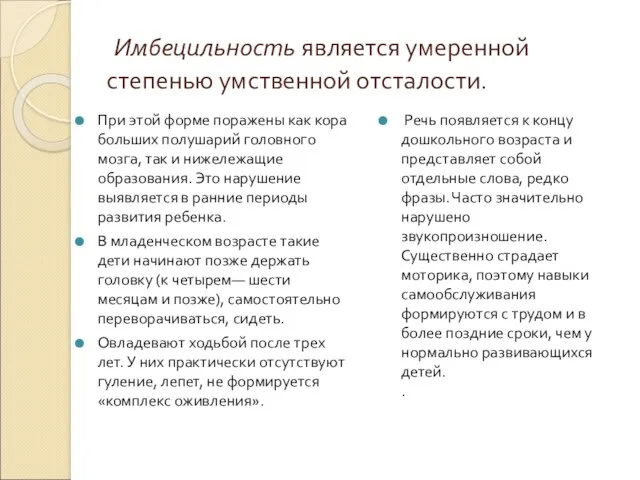 Имбецильность является умеренной степенью умственной отсталости.

При этой форме поражены как кора больших полушарий головного мозга, так и нижележащие образования. Это нарушение выявляется в ранние периоды развития ребенка.

В младенческом возрасте такие дети начинают позже держать головку (к четырем— шести месяцам и позже), самостоятельно переворачиваться, сидеть.

Овладевают ходьбой после трех лет. У них практически отсутствуют гуление, лепет, не формируется «комплекс оживления».

Речь появляется к концу дошкольного возраста и представляет собой отдельные слова, редко фразы. Часто значительно нарушено звукопроизношение. Существенно страдает моторика, поэтому навыки самообслуживания формируются с трудом и в более поздние сроки, чем у нормально развивающихся детей.
.